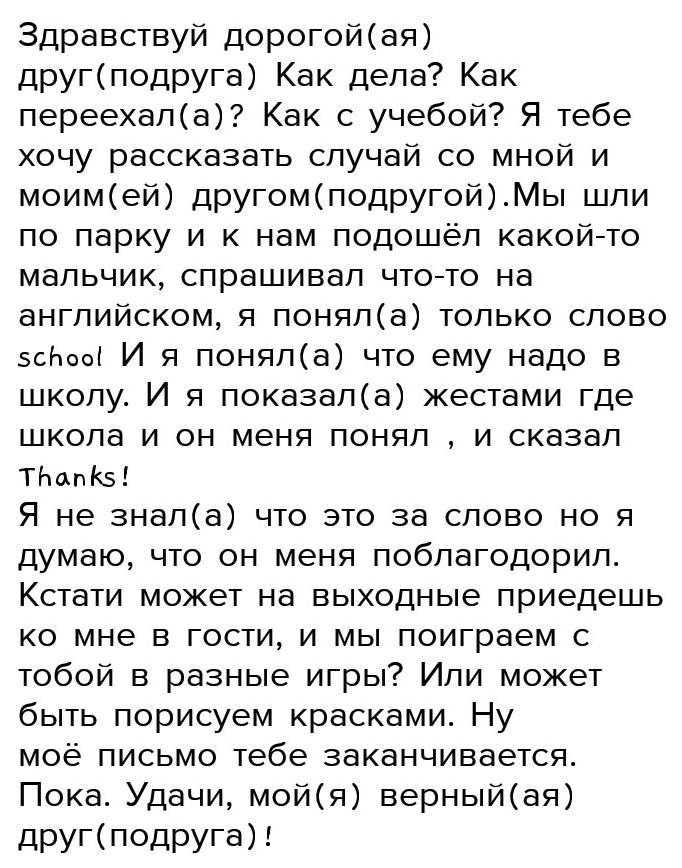 Здравствуй дорогой(ая) друг(подруга) Как дела? Как переехал(а)? Как с учебой? Я тебе хочу рассказать случай со мной и моим(ей) другом(подругой).Мы шли по парку и к нам подошёл какой-то мальчик, спрашивал что-то на английском, я понял(а) только слово school И я понял(а) что ему надо в школу. И я показал(а) жестами где школа и он меня понял , и сказал Thanks!
Я не знал(а) что это за слово но я думаю, что он меня поблагодорил. Кстати может на выходные приедешь ко мне в гости, и мы поиграем с тобой в разные игры? Или может быть порисуем красками. Ну моё письмо тебе заканчивается. Пока. Удачи, мой(я) верный(ая) друг(подруга)!